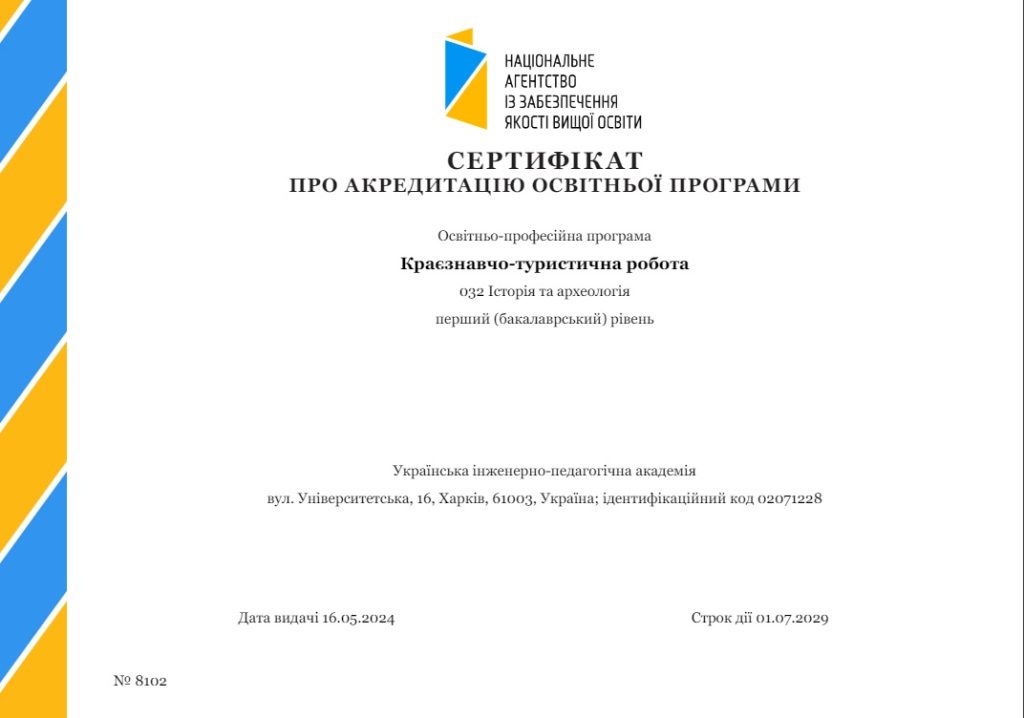 НАЦІОНАЛЬНЕ АГЕНТСТВО ІЗ ЗАБЕЗПЕЧЕННЯ ЯКОСТІ ВИЩОЇ ОСВІТИ

СЕРТИФІКАТ
ПРО АКРЕДИТАЦІЮ ОСВІТНЬОЇ ПРОГРАМИ

Освітньо-професійна програма

Краєзнавчо-туристична робота

032 Історія та археологія

перший (бакалаврський) рівень

Українська інженерно-педагогічна академія

вул. Університетська, 16, Харків, 61003, Україна; ідентифікаційний код 02071228

Дата видачі 16.05.2024

Строк дії 01.07.2029

№ 8102